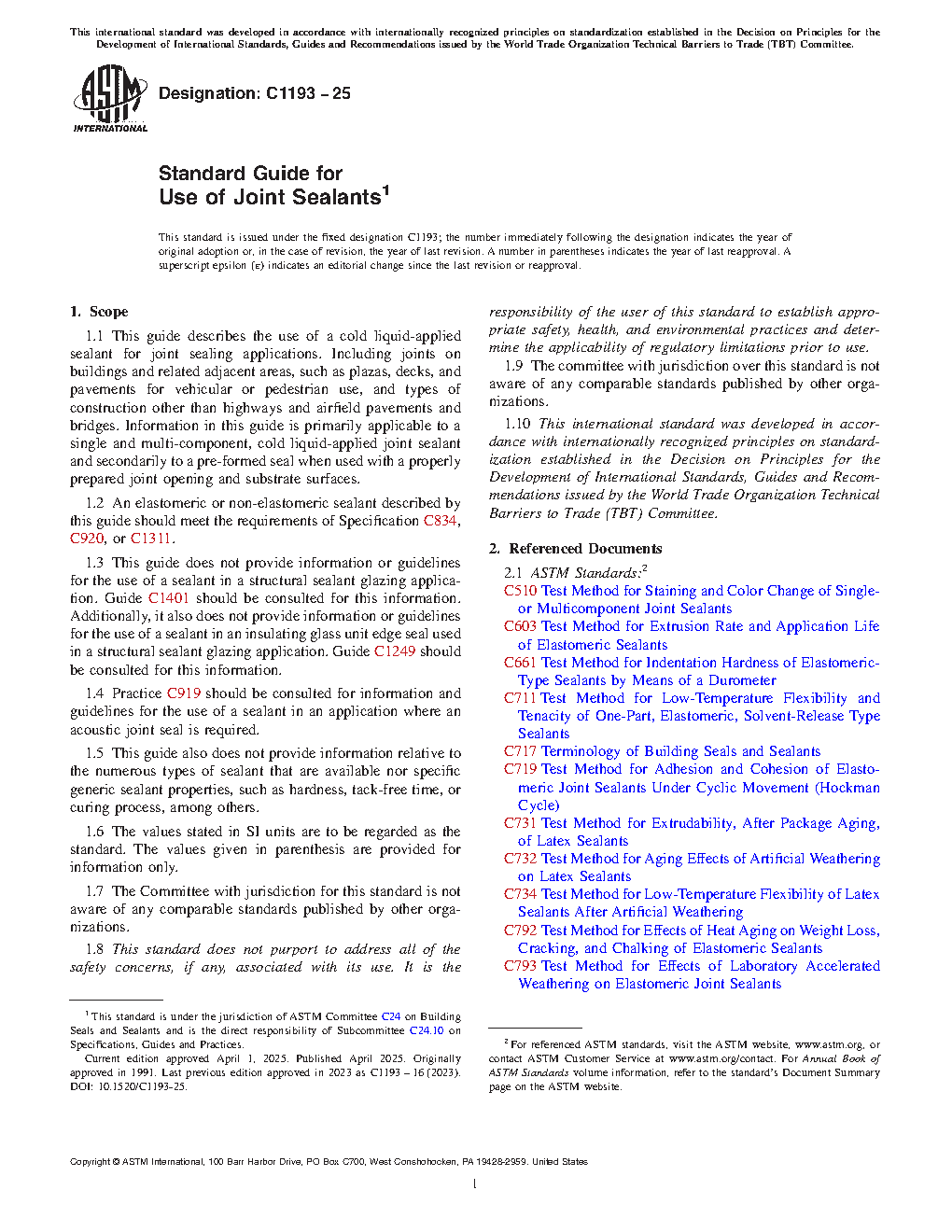 This international standard was developed in accordance with internationally recognized principles on standardization established in the Decision on Principles for the Development of International Standards, Guides and Recommendations issued by the World Trade Organization Technical Barriers to Trade (TBT) Committee.

ASTM INTERNATIONAL

Designation: C1193 – 25

Standard Guide for
Use of Joint Sealants$^1$

This standard is issued under the fixed designation C1193; the number immediately following the designation indicates the year of original adoption or, in the case of revision, the year of last revision. A number in parentheses indicates the year of last reapproval. A superscript epsilon (ε) indicates an editorial change since the last revision or reapproval.

1. Scope

1.1 This guide describes the use of a cold liquid-applied sealant for joint sealing applications. Including joints on buildings and related adjacent areas, such as plazas, decks, and pavements for vehicular or pedestrian use, and types of construction other than highways and airfield pavements and bridges. Information in this guide is primarily applicable to a single and multi-component, cold liquid-applied joint sealant and secondarily to a pre-formed seal when used with a properly prepared joint opening and substrate surfaces.

1.2 An elastomeric or non-elastomeric sealant described by this guide should meet the requirements of Specification C834, C920, or C1311.

1.3 This guide does not provide information or guidelines for the use of a sealant in a structural sealant glazing application. Guide C1401 should be consulted for this information. Additionally, it also does not provide information or guidelines for the use of a sealant in an insulating glass unit edge seal used in a structural sealant glazing application. Guide C1249 should be consulted for this information.

1.4 Practice C919 should be consulted for information and guidelines for the use of a sealant in an application where an acoustic joint seal is required.

1.5 This guide also does not provide information relative to the numerous types of sealant that are available nor specific generic sealant properties, such as hardness, tack-free time, or curing process, among others.

1.6 The values stated in SI units are to be regarded as the standard. The values given in parenthesis are provided for information only.

1.7 The Committee with jurisdiction for this standard is not aware of any comparable standards published by other organizations.

1.8 This standard does not purport to address all of the safety concerns, if any, associated with its use. It is the responsibility of the user of this standard to establish appropriate safety, health, and environmental practices and determine the applicability of regulatory limitations prior to use.

1.9 The committee with jurisdiction over this standard is not aware of any comparable standards published by other organizations.

1.10 This international standard was developed in accordance with internationally recognized principles on standardization established in the Decision on Principles for the Development of International Standards, Guides and Recommendations issued by the World Trade Organization Technical Barriers to Trade (TBT) Committee.

2. Referenced Documents

2.1 ASTM Standards:$^2$
C510 Test Method for Staining and Color Change of Single- or Multicomponent Joint Sealants
C603 Test Method for Extrusion Rate and Application Life of Elastomeric Sealants
C661 Test Method for Indentation Hardness of Elastomeric-Type Sealants by Means of a Durometer
C711 Test Method for Low-Temperature Flexibility and Tenacity of One-Part, Elastomeric, Solvent-Release Type Sealants
C717 Terminology of Building Seals and Sealants
C719 Test Method for Adhesion and Cohesion of Elastomeric Joint Sealants Under Cyclic Movement (Hockman Cycle)
C731 Test Method for Extrudability, After Package Aging, of Latex Sealants
C732 Test Method for Aging Effects of Artificial Weathering on Latex Sealants
C734 Test Method for Low-Temperature Flexibility of Latex Sealants After Artificial Weathering
C792 Test Method for Effects of Heat Aging on Weight Loss, Cracking, and Chalking of Elastomeric Sealants
C793 Test Method for Effects of Laboratory Accelerated Weathering on Elastomeric Joint Sealants

$^1$ This standard is under the jurisdiction of ASTM Committee C24 on Building Seals and Sealants and is the direct responsibility of Subcommittee C24.10 on Specifications, Guides and Practices.
Current edition approved April 1, 2025. Published April 2025. Originally approved in 1991. Last previous edition approved in 2023 as C1193 – 16 (2023). DOI: 10.1520/C1193-25.

$^2$ For referenced ASTM standards, visit the ASTM website, www.astm.org, or contact ASTM Customer Service at www.astm.org/contact. For Annual Book of ASTM Standards volume information, refer to the standard's Document Summary page on the ASTM website.

Copyright © ASTM International, 100 Barr Harbor Drive, PO Box C700, West Conshohocken, PA 19428-2959. United States

1